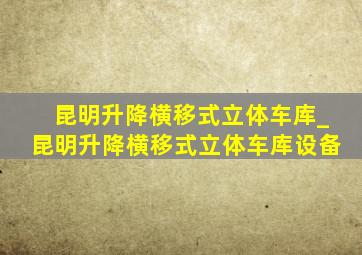 昆明升降横移式立体车库_昆明升降横移式立体车库设备